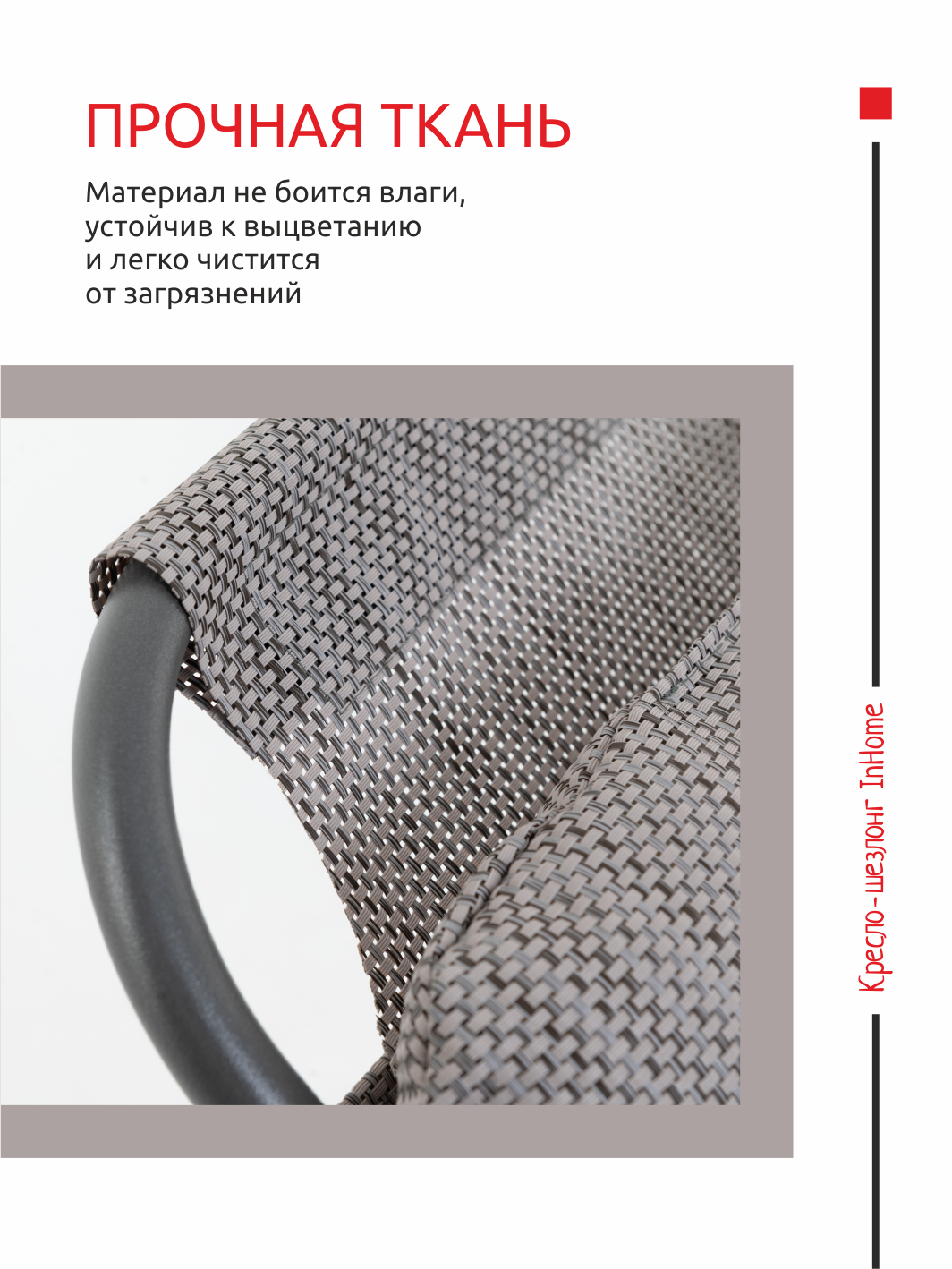 ПРОЧНАЯ ТКАНЬ

Материал не боится влаги, устойчив к выцветанию и легко чистится от загрязнений

Кресло-шезлонг InHome